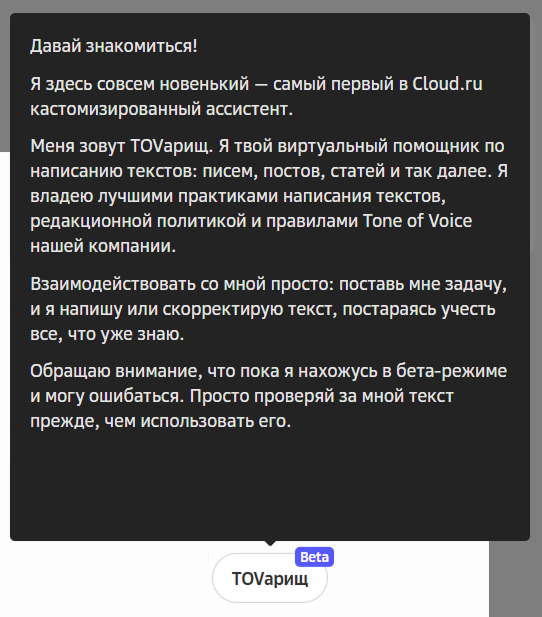 Давай знакомиться!

Я здесь совсем новенький — самый первый в Cloud.ru кастомизированный ассистент.

Меня зовут TOVарищ. Я твой виртуальный помощник по написанию текстов: писем, постов, статей и так далее. Я владею лучшими практиками написания текстов, редакционной политикой и правилами Tone of Voice нашей компании.

Взаимодействовать со мной просто: поставь мне задачу, и я напишу или скорректирую текст, постараясь учесть все, что уже знаю.

Обращаю внимание, что пока я нахожусь в бета-режиме и могу ошибаться. Просто проверяй за мной текст прежде, чем использовать его.

Beta
TOVарищ